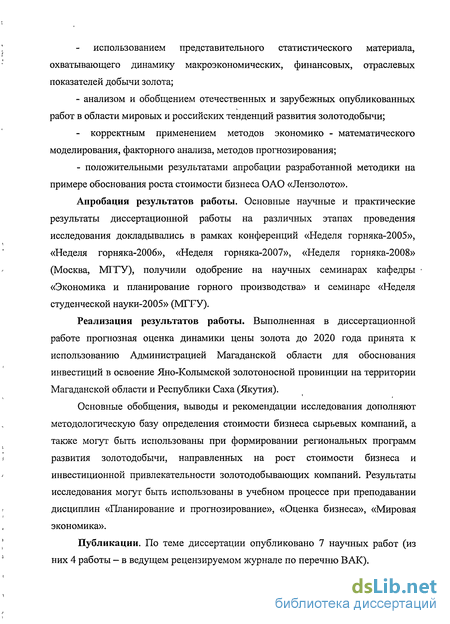 - использованием представительного статистического материала, охватывающего динамику макроэкономических, финансовых, отраслевых показателей добычи золота;

- анализом и обобщением отечественных и зарубежных опубликованных работ в области мировых и российских тенденций развития золотодобычи;

- корректным применением методов экономико - математического моделирования, факторного анализа, методов прогнозирования;

- положительными результатами апробации разработанной методики на примере обоснования роста стоимости бизнеса ОАО «Лензолото».

**Апробация результатов работы**. Основные научные и практические результаты диссертационной работы на различных этапах проведения исследования докладывались в рамках конференций «Неделя горняка-2005», «Неделя горняка-2006», «Неделя горняка-2007», «Неделя горняка-2008» (Москва, МГГУ), получили одобрение на научных семинарах кафедры «Экономика и планирование горного производства» и семинаре «Неделя студенческой науки-2005» (МГГУ).

**Реализация результатов работы.** Выполненная в диссертационной работе прогнозная оценка динамики цены золота до 2020 года принята к использованию Администрацией Магаданской области для обоснования инвестиций в освоение Яно-Колымской золотоносной провинции на территории Магаданской области и Республики Саха (Якутия).

Основные обобщения, выводы и рекомендации исследования дополняют методологическую базу определения стоимости бизнеса сырьевых компаний, а также могут быть использованы при формировании региональных программ развития золотодобычи, направленных на рост стоимости бизнеса и инвестиционной привлекательности золотодобывающих компаний. Результаты исследования могут быть использованы в учебном процессе при преподавании дисциплин «Планирование и прогнозирование», «Оценка бизнеса», «Мировая экономика».

**Публикации**. По теме диссертации опубликовано 7 научных работ (из них 4 работы – в ведущем рецензируемом журнале по перечню ВАК).

dsLib.net
библиотека диссертаций